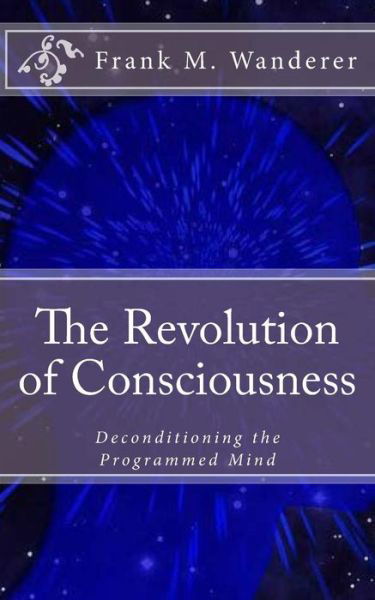 Frank M. Wanderer

The Revolution of Consciousness

Deconditioning the Programmed Mind